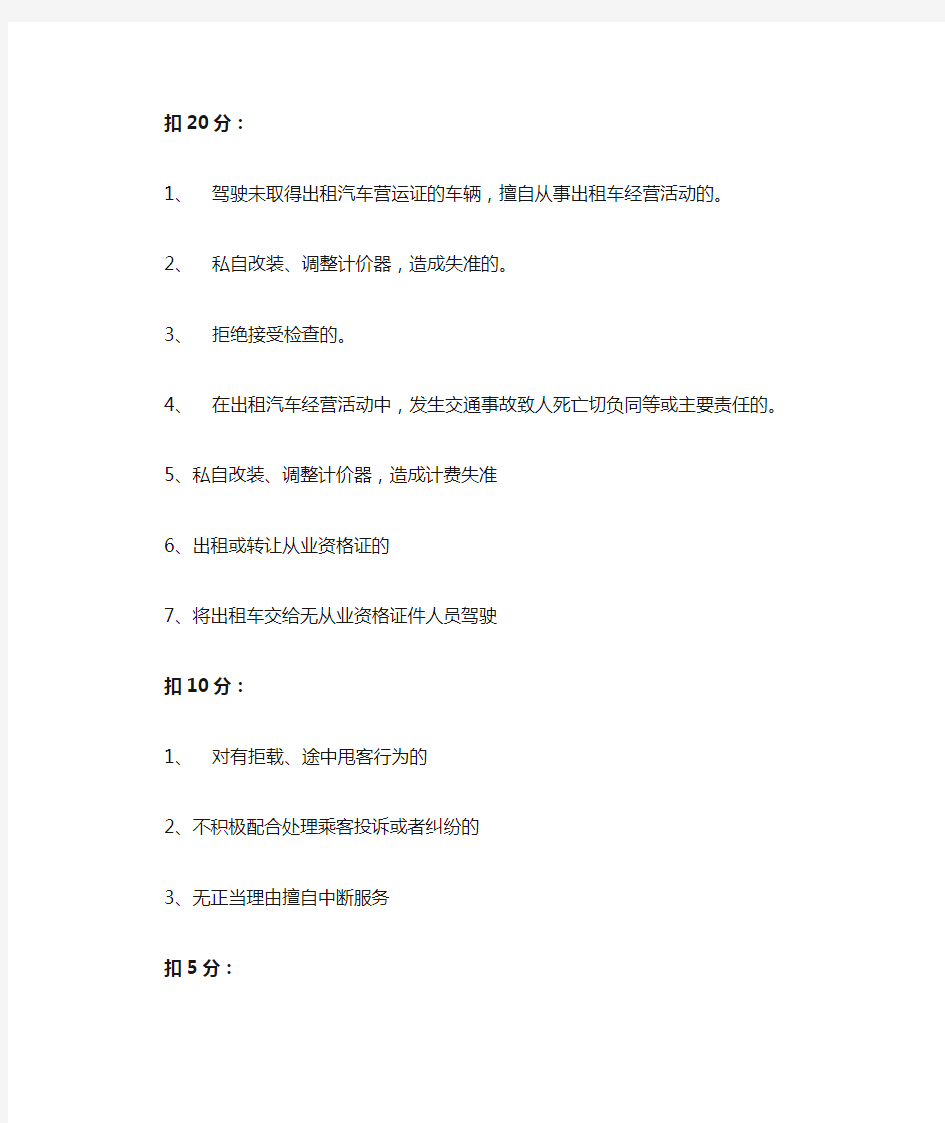 扣20分：

1、 驾驶未取得出租汽车营运证的车辆，擅自从事出租车经营活动的。

2、 私自改装、调整计价器，造成失准的。

3、 拒绝接受检查的。

4、 在出租汽车经营活动中，发生交通事故致人死亡切负同等或主要责任的。

5、私自改装、调整计价器，造成计费失准

6、出租或转让从业资格证的

7、将出租车交给无从业资格证件人员驾驶

扣10分：

1、 对有拒载、途中甩客行为的

2、不积极配合处理乘客投诉或者纠纷的

3、无正当理由擅自中断服务

扣5分：